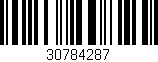 30784287